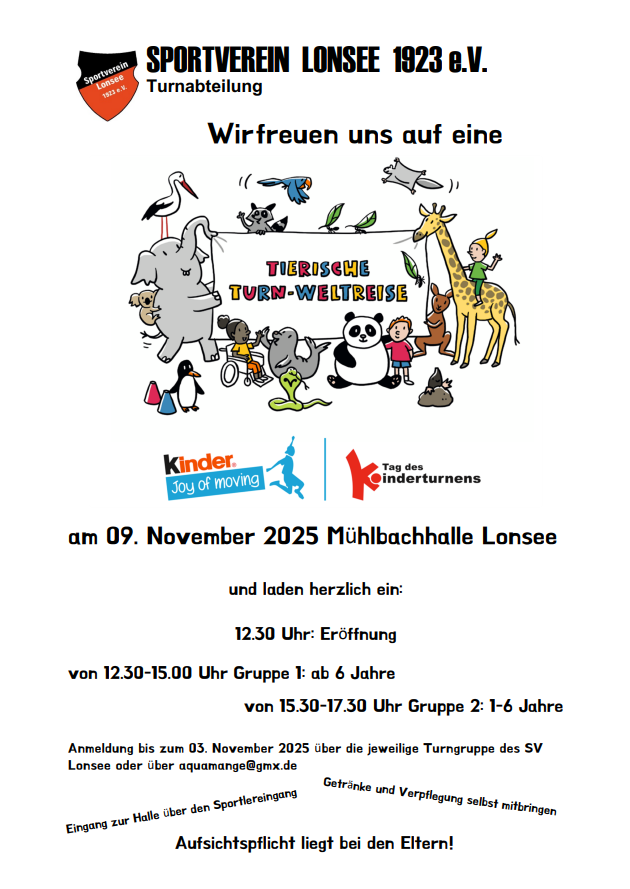 Sportverein Lonsee 1923 e.V.

SPORTVEREIN LONSEE 1923 e.V.
Turnabteilung

Wirfreuen uns auf eine

TIERISCHE TURN-WELTREISE

kinder Joy of moving

Tag des Kinderturnens

am 09. November 2025 Mühlbachhalle Lonsee

und laden herzlich ein:

12.30 Uhr: Eröffnung

von 12.30-15.00 Uhr Gruppe 1: ab 6 Jahre

von 15.30-17.30 Uhr Gruppe 2: 1-6 Jahre

Anmeldung bis zum 03. November 2025 über die jeweilige Turngruppe des SV Lonsee oder über aquamange@gmx.de

Eingang zur Halle über den Sportlereingang

Getränke und Verpflegung selbst mitbringen

Aufsichtspflicht liegt bei den Eltern!